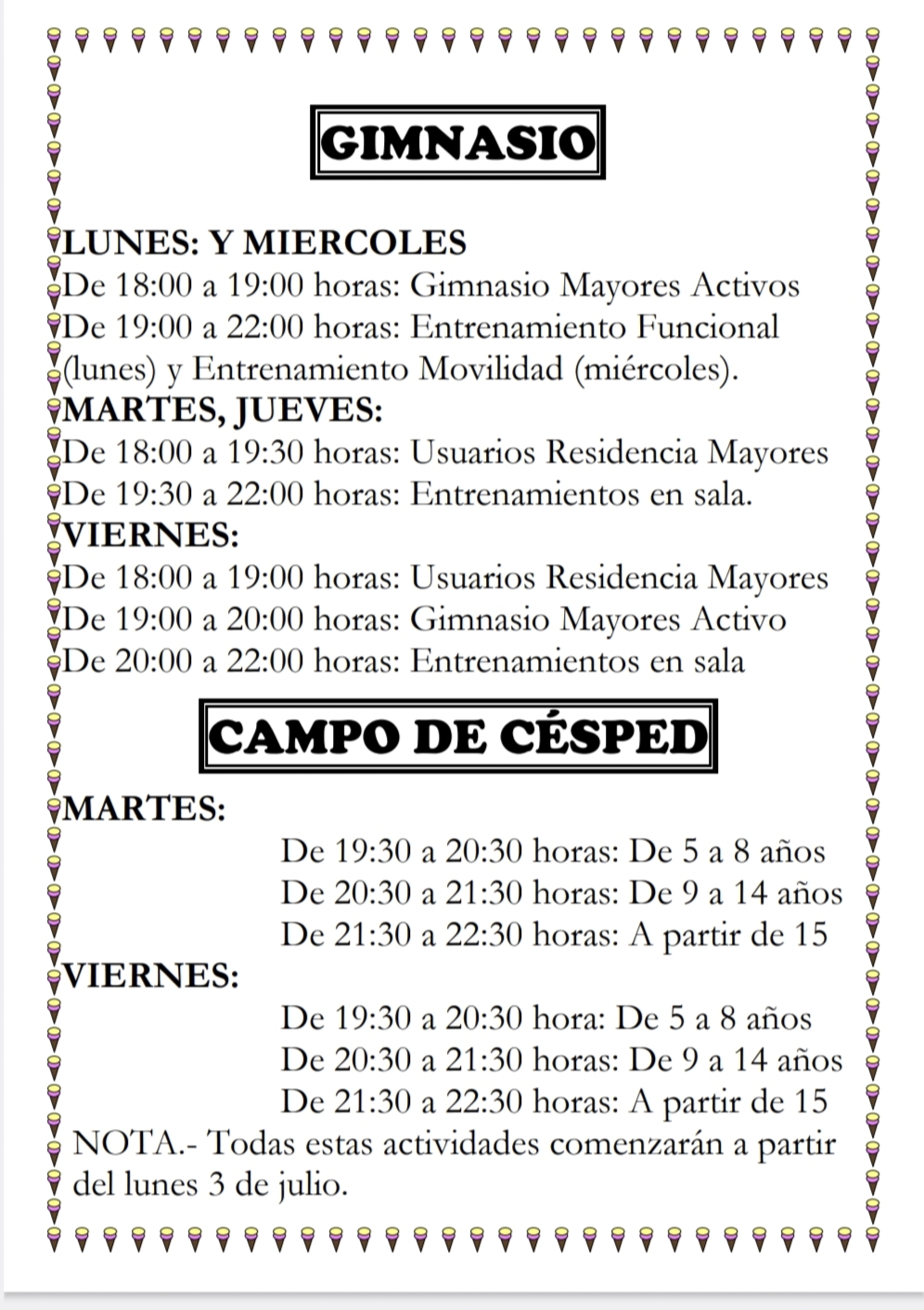 GIMNASIO

LUNES: Y MIERCOLES
De 18:00 a 19:00 horas: Gimnasio Mayores Activos
De 19:00 a 22:00 horas: Entrenamiento Funcional (lunes) y Entrenamiento Movilidad (miércoles).
MARTES, JUEVES:
De 18:00 a 19:30 horas: Usuarios Residencia Mayores
De 19:30 a 22:00 horas: Entrenamientos en sala.
VIERNES:
De 18:00 a 19:00 horas: Usuarios Residencia Mayores
De 19:00 a 20:00 horas: Gimnasio Mayores Activo
De 20:00 a 22:00 horas: Entrenamientos en sala

CAMPO DE CÉSPED

MARTES:
De 19:30 a 20:30 horas: De 5 a 8 años
De 20:30 a 21:30 horas: De 9 a 14 años
De 21:30 a 22:30 horas: A partir de 15
VIERNES:
De 19:30 a 20:30 hora: De 5 a 8 años
De 20:30 a 21:30 horas: De 9 a 14 años
De 21:30 a 22:30 horas: A partir de 15
NOTA.- Todas estas actividades comenzarán a partir del lunes 3 de julio.